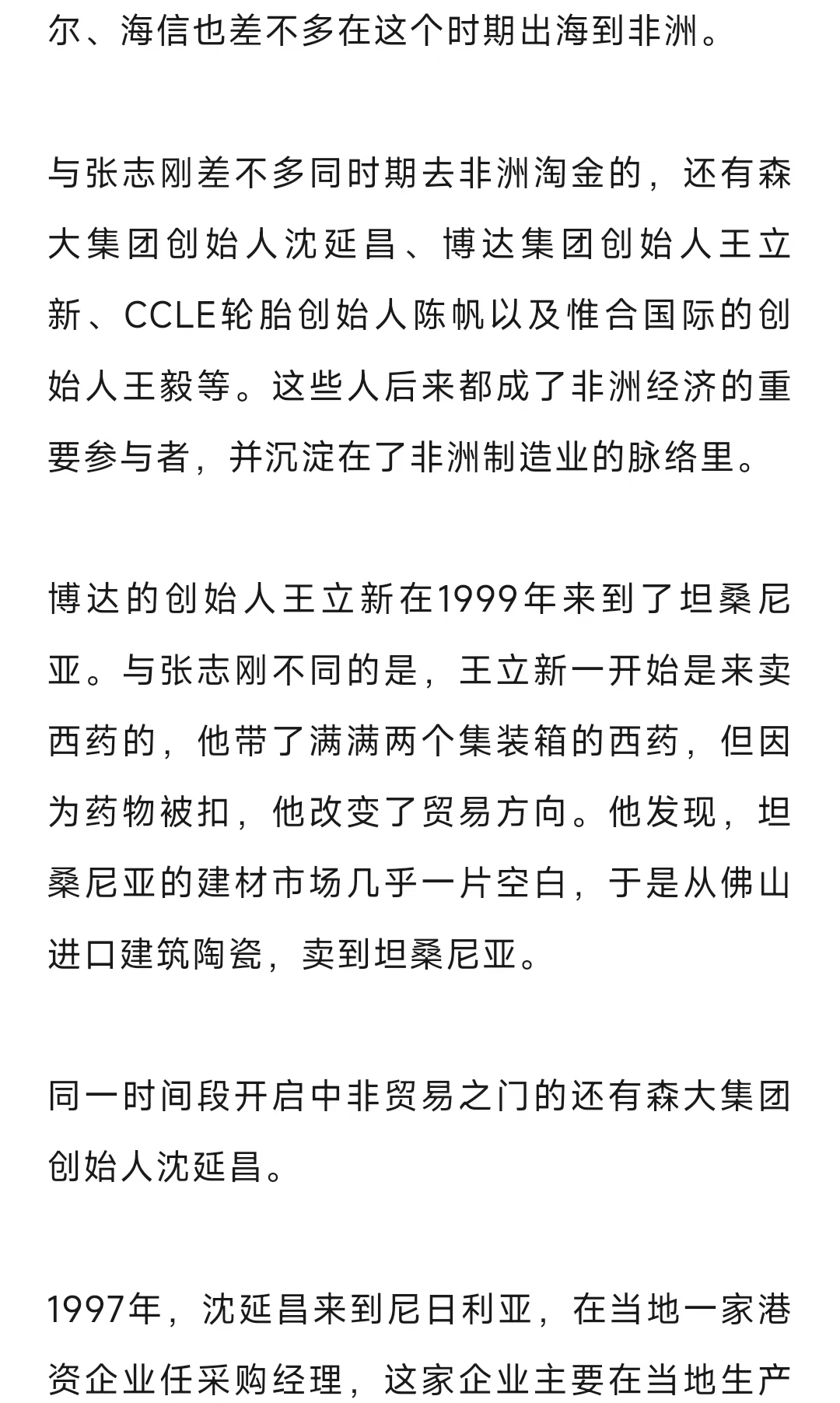 尔、海信也差不多在这个时期出海到非洲。

与张志刚差不多同时期去非洲淘金的，还有森大集团创始人沈延昌、博达集团创始人王立新、CCLE轮胎创始人陈帆以及惟合国际的创始人王毅等。这些人后来都成了非洲经济的重要参与者，并沉淀在了非洲制造业的脉络里。

博达的创始人王立新在1999年来到了坦桑尼亚。与张志刚不同的是，王立新一开始是来卖西药的，他带了满满两个集装箱的西药，但因为药物被扣，他改变了贸易方向。他发现，坦桑尼亚的建材市场几乎一片空白，于是从佛山进口建筑陶瓷，卖到坦桑尼亚。

同一时间段开启中非贸易之门的还有森大集团创始人沈延昌。

1997年，沈延昌来到尼日利亚，在当地一家港资企业任采购经理，这家企业主要在当地生产